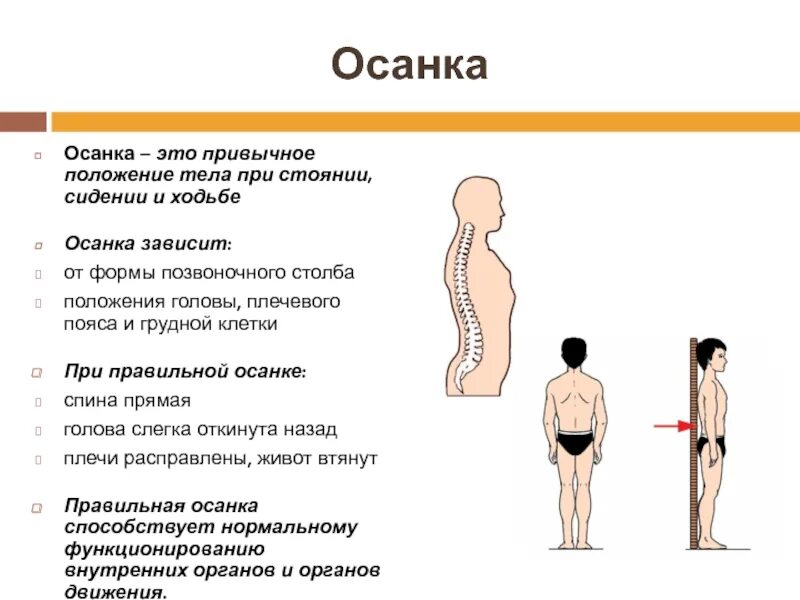 Осанка

Осанка – это привычное положение тела при стоянии, сидении и ходьбе

Осанка зависит:
от формы позвоночного столба
положения головы, плечевого пояса и грудной клетки

При правильной осанке:
спина прямая
голова слегка откинута назад
плечи расправлены, живот втянут

Правильная осанка способствует нормальному функционированию внутренних органов и органов движения.